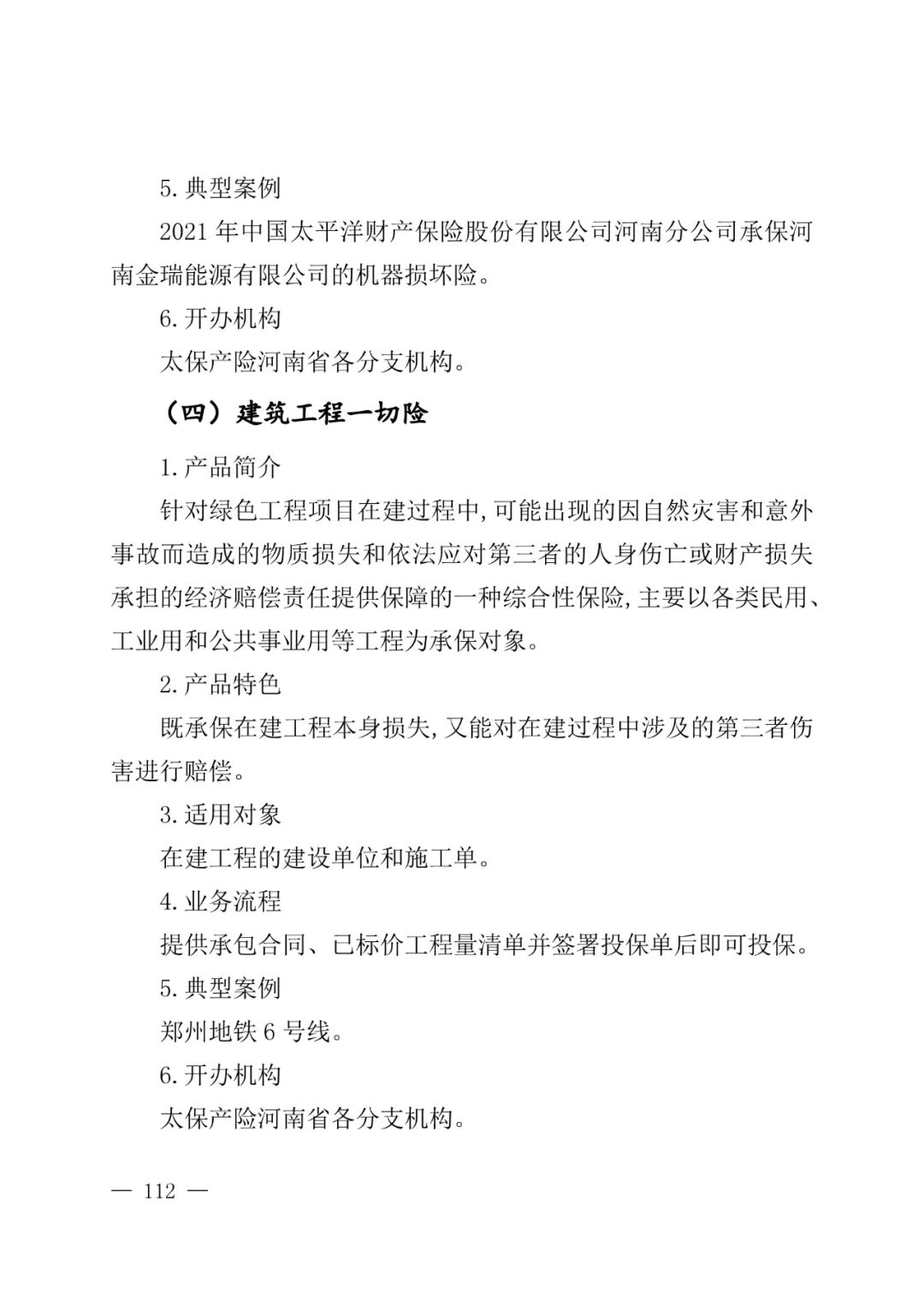 5. 典型案例

2021 年中国太平洋财产保险股份有限公司河南分公司承保河南金瑞能源有限公司的机器损坏险。

6. 开办机构

太保产险河南省各分支机构。

（四）建筑工程一切险

1. 产品简介

针对绿色工程项目在建过程中,可能出现的因自然灾害和意外事故而造成的物质损失和依法应对第三者的人身伤亡或财产损失承担的经济赔偿责任提供保障的一种综合性保险,主要以各类民用、工业用和公共事业用等工程为承保对象。

2. 产品特色

既承保在建工程本身损失,又能对在建过程中涉及的第三者伤害进行赔偿。

3. 适用对象

在建工程的建设单位和施工单。

4. 业务流程

提供承包合同、已标价工程量清单并签署投保单后即可投保。

5. 典型案例

郑州地铁 6 号线。

6. 开办机构

太保产险河南省各分支机构。

— 112 —